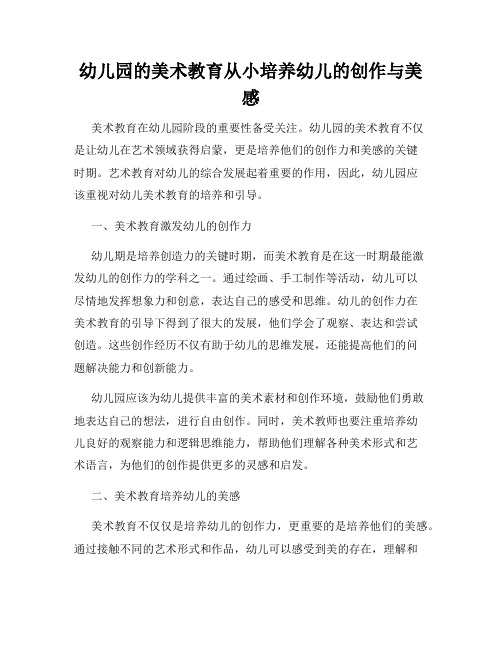 幼儿园的美术教育从小培养幼儿的创作与美感

美术教育在幼儿园阶段的重要性备受关注。幼儿园的美术教育不仅是让幼儿在艺术领域获得启蒙，更是培养他们的创作力和美感的关键时期。艺术教育对幼儿的综合发展起着重要的作用，因此，幼儿园应该重视对幼儿美术教育的培养和引导。

一、美术教育激发幼儿的创作力

幼儿期是培养创造力的关键时期，而美术教育是在这一时期最能激发幼儿的创作力的学科之一。通过绘画、手工制作等活动，幼儿可以尽情地发挥想象力和创意，表达自己的感受和思维。幼儿的创作力在美术教育的引导下得到了很大的发展，他们学会了观察、表达和尝试创造。这些创作经历不仅有助于幼儿的思维发展，还能提高他们的问题解决能力和创新能力。

幼儿园应该为幼儿提供丰富的美术素材和创作环境，鼓励他们勇敢地表达自己的想法，进行自由创作。同时，美术教师也要注重培养幼儿良好的观察能力和逻辑思维能力，帮助他们理解各种美术形式和艺术语言，为他们的创作提供更多的灵感和启发。

二、美术教育培养幼儿的美感

美术教育不仅仅是培养幼儿的创作力，更重要的是培养他们的美感。通过接触不同的艺术形式和作品，幼儿可以感受到美的存在，理解和